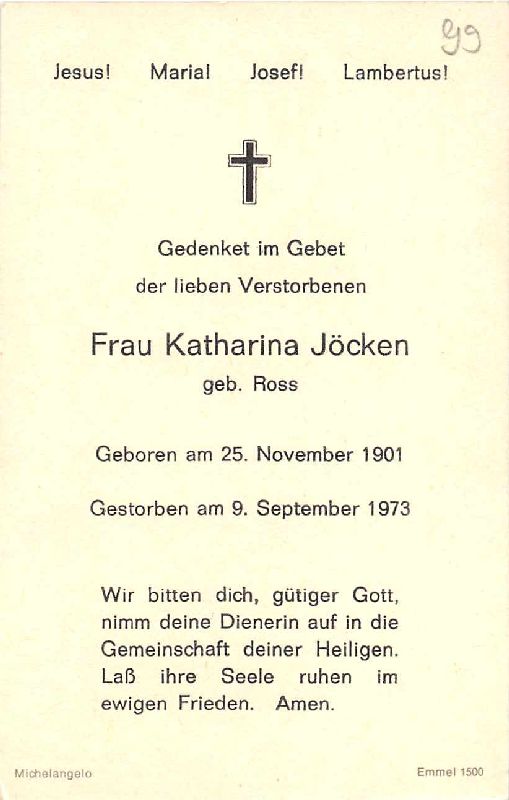 99

Jesus! Maria! Josef! Lambertus!

Gedenket im Gebet

der lieben Verstorbenen

Frau Katharina Jöcken

geb. Ross

Geboren am 25. November 1901

Gestorben am 9. September 1973

Wir bitten dich, gütiger Gott, nimm deine Dienerin auf in die Gemeinschaft deiner Heiligen. Laß ihre Seele ruhen im ewigen Frieden. Amen.

Michelangelo

Emmel 1500